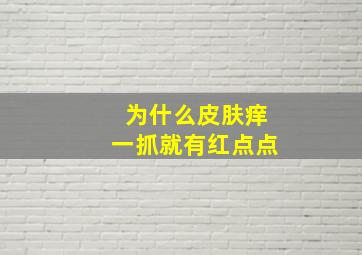 为什么皮肤痒
一抓就有红点点